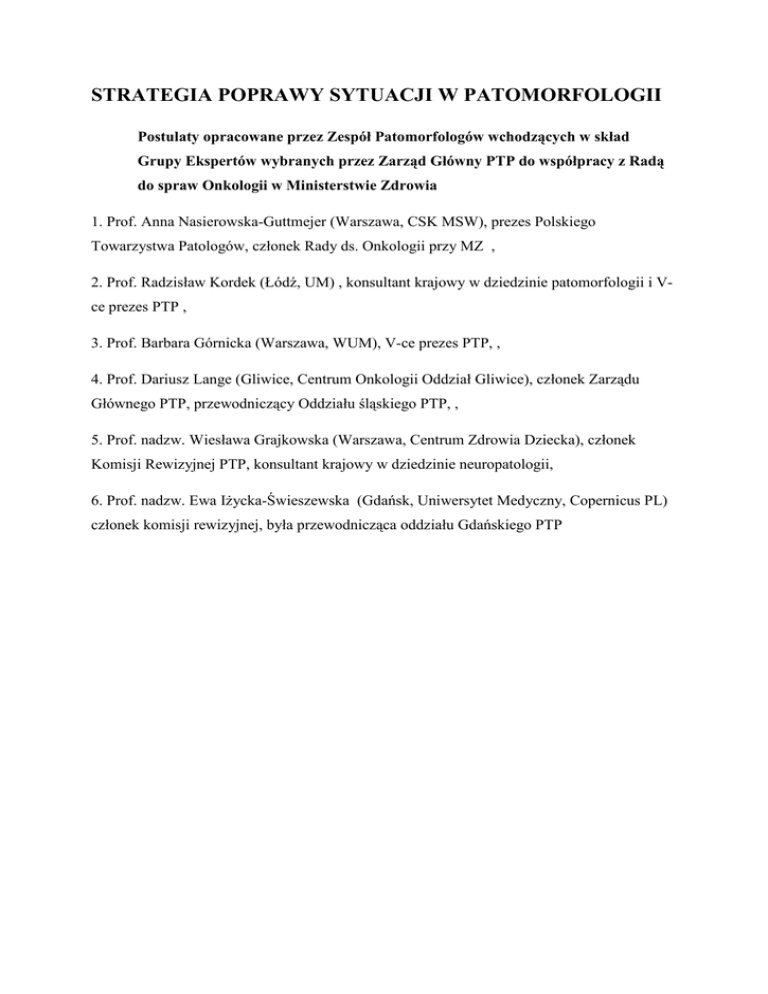 STRATEGIA POPRAWY SYTUACJI W PATOMORFOLOGII

Postulaty opracowane przez Zespół Patomorfologów wchodzących w skład Grupy Ekspertów wybranych przez Zarząd Główny PTP do współpracy z Radą do spraw Onkologii w Ministerstwie Zdrowia

1. Prof. Anna Nasierowska-Guttmejer (Warszawa, CSK MSW), prezes Polskiego Towarzystwa Patologów, członek Rady ds. Onkologii przy MZ ,

2. Prof. Radzisław Kordek (Łódź, UM) , konsultant krajowy w dziedzinie patomorfologii i V-ce prezes PTP ,

3. Prof. Barbara Górnicka (Warszawa, WUM), V-ce prezes PTP, ,

4. Prof. Dariusz Lange (Gliwice, Centrum Onkologii Oddział Gliwice), członek Zarządu Głównego PTP, przewodniczący Oddziału śląskiego PTP, ,

5. Prof. nadzw. Wiesława Grajkowska (Warszawa, Centrum Zdrowia Dziecka), członek Komisji Rewizyjnej PTP, konsultant krajowy w dziedzinie neuropatologii,

6. Prof. nadzw. Ewa Iżycka-Świeszewska (Gdańsk, Uniwersytet Medyczny, Copernicus PL) członek komisji rewizyjnej, była przewodnicząca oddziału Gdańskiego PTP